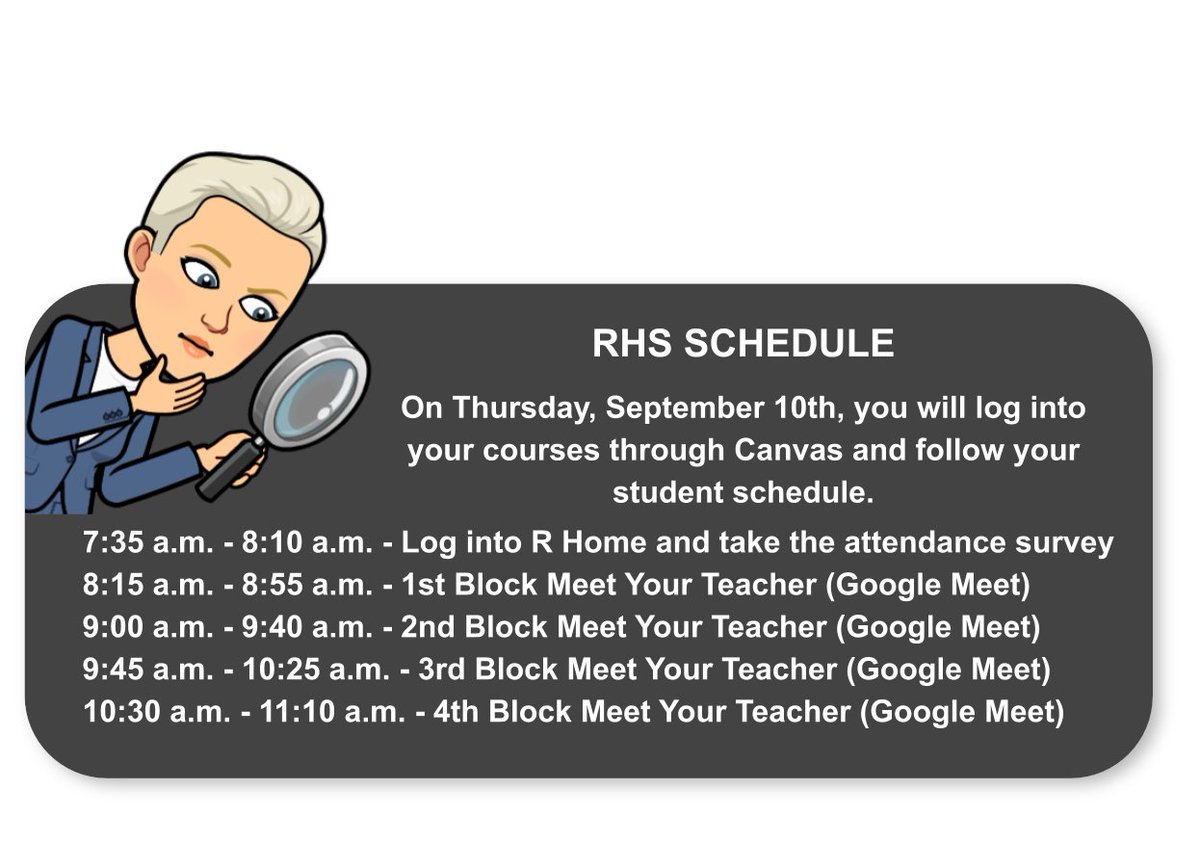 RHS SCHEDULE

On Thursday, September 10th, you will log into your courses through Canvas and follow your student schedule.

7:35 a.m. - 8:10 a.m. - Log into R Home and take the attendance survey
8:15 a.m. - 8:55 a.m. - 1st Block Meet Your Teacher (Google Meet)
9:00 a.m. - 9:40 a.m. - 2nd Block Meet Your Teacher (Google Meet)
9:45 a.m. - 10:25 a.m. - 3rd Block Meet Your Teacher (Google Meet)
10:30 a.m. - 11:10 a.m. - 4th Block Meet Your Teacher (Google Meet)